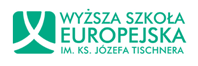 WYŻSZA SZKOŁA
EUROPEJSKA
IM. KS. JÓZEFA TISCHNERA